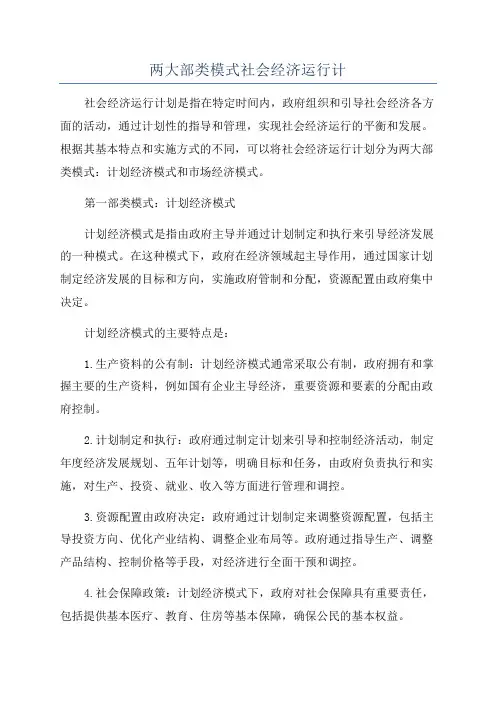 两大部类模式社会经济运行计

社会经济运行计划是指在特定时间内，政府组织和引导社会经济各方面的活动，通过计划性的指导和管理，实现社会经济运行的平衡和发展。根据其基本特点和实施方式的不同，可以将社会经济运行计划分为两大部类模式：计划经济模式和市场经济模式。

第一部类模式：计划经济模式

计划经济模式是指由政府主导并通过计划制定和执行来引导经济发展的一种模式。在这种模式下，政府在经济领域起主导作用，通过国家计划制定经济发展的目标和方向，实施政府管制和分配，资源配置由政府集中决定。

计划经济模式的主要特点是：

1.生产资料的公有制：计划经济模式通常采取公有制，政府拥有和掌握主要的生产资料，例如国有企业主导经济，重要资源和要素的分配由政府控制。

2.计划制定和执行：政府通过制定计划来引导和控制经济活动，制定年度经济发展规划、五年计划等，明确目标和任务，由政府负责执行和实施，对生产、投资、就业、收入等方面进行管理和调控。

3.资源配置由政府决定：政府通过计划制定来调整资源配置，包括主导投资方向、优化产业结构、调整企业布局等。政府通过指导生产、调整产品结构、控制价格等手段，对经济进行全面干预和调控。

4.社会保障政策：计划经济模式下，政府对社会保障具有重要责任，包括提供基本医疗、教育、住房等基本保障，确保公民的基本权益。